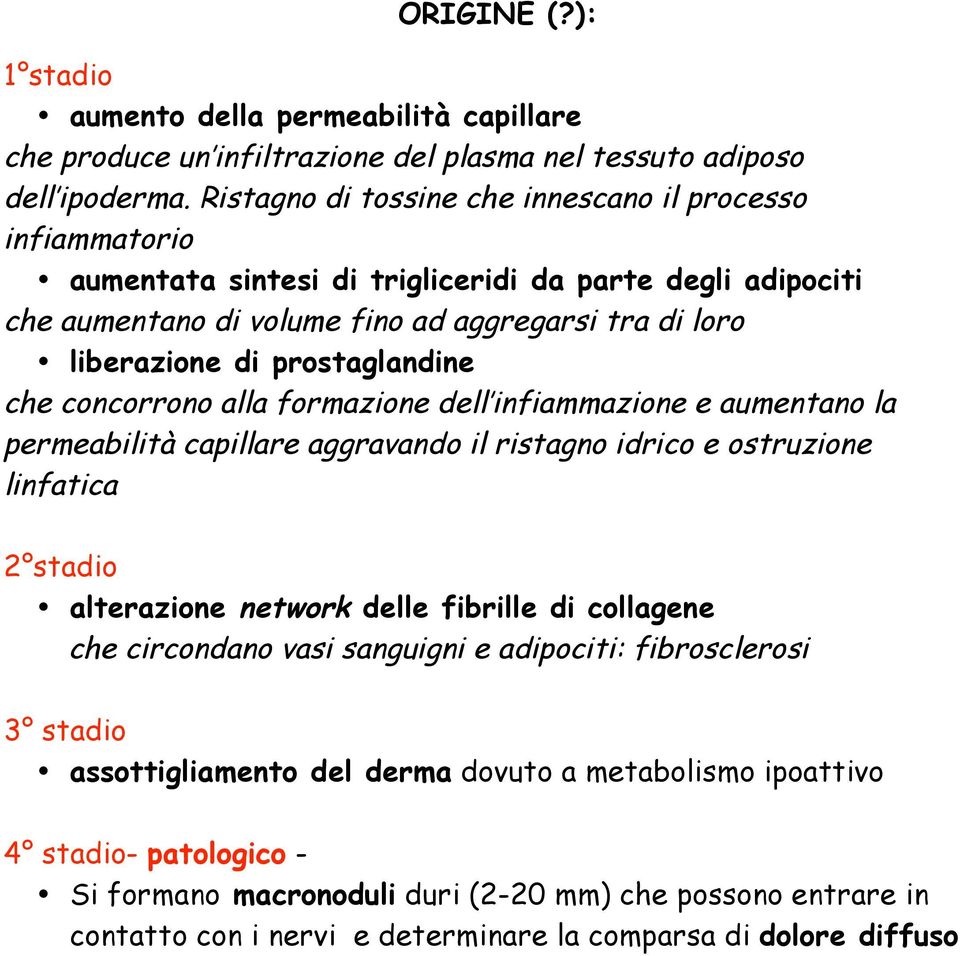 ORIGINE (?):

1°stadio

• aumento della permeabilità capillare

che produce un'infiltrazione del plasma nel tessuto adiposo dell'ipoderma. Ristagno di tossine che innescano il processo infiammatorio

• aumentata sintesi di trigliceridi da parte degli adipociti

che aumentano di volume fino ad aggregarsi tra di loro

• liberazione di prostaglandine

che concorrono alla formazione dell'infiammazione e aumentano la permeabilità capillare aggravando il ristagno idrico e ostruzione linfatica

2°stadio

• alterazione network delle fibrille di collagene

che circondano vasi sanguigni e adipociti: fibrosclerosi

3° stadio

• assottigliamento del derma dovuto a metabolismo ipoattivo

4° stadio- patologico -

• Si formano macronoduli duri (2-20 mm) che possono entrare in contatto con i nervi e determinare la comparsa di dolore diffuso